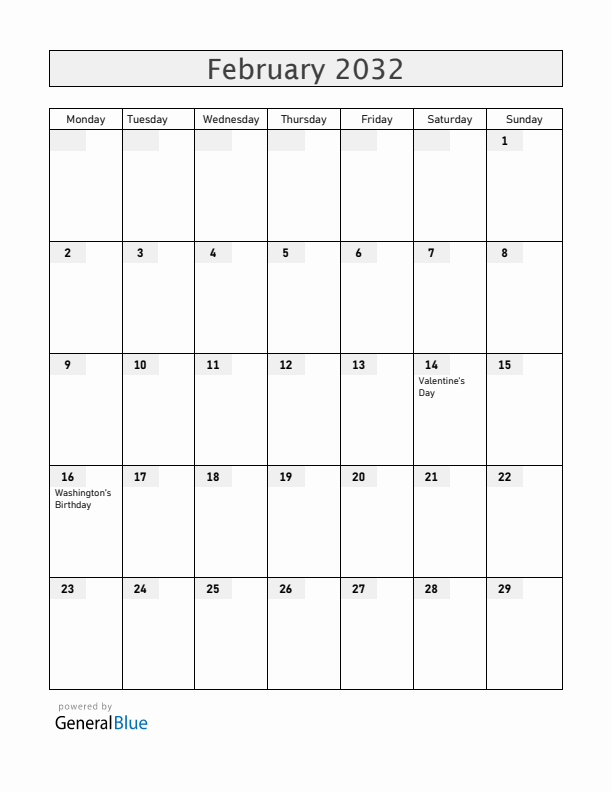 February 2032

| Monday | Tuesday | Wednesday | Thursday | Friday | Saturday | Sunday |
|---|---|---|---|---|---|---|
| | | | | | | 1 |
| 2 | 3 | 4 | 5 | 6 | 7 | 8 |
| 9 | 10 | 11 | 12 | 13 | 14 Valentine's Day | 15 |
| 16 Washington's Birthday | 17 | 18 | 19 | 20 | 21 | 22 |
| 23 | 24 | 25 | 26 | 27 | 28 | 29 |

powered by
GeneralBlue